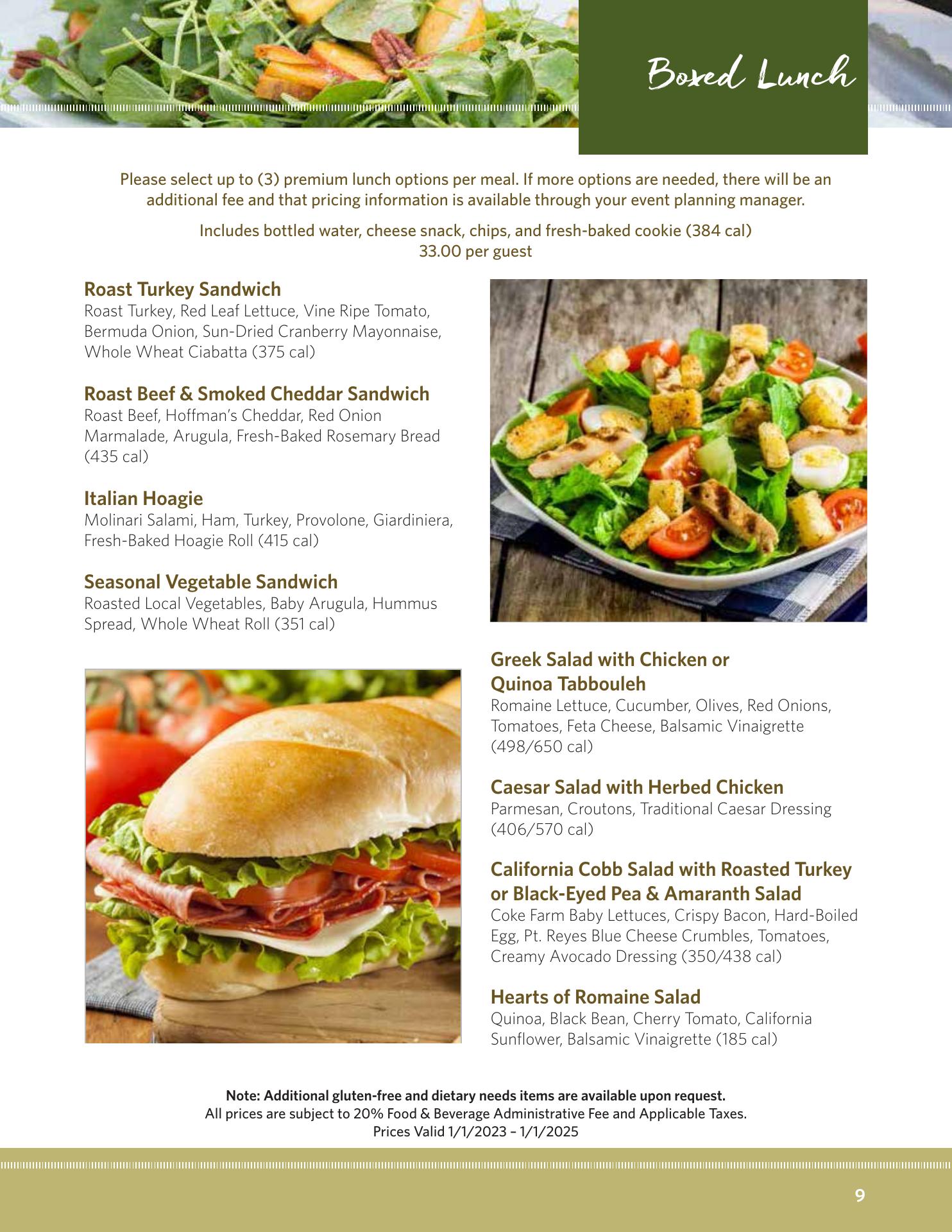 Boxed Lunch

Please select up to (3) premium lunch options per meal. If more options are needed, there will be an additional fee and that pricing information is available through your event planning manager.

Includes bottled water, cheese snack, chips, and fresh-baked cookie (384 cal)
33.00 per guest

Roast Turkey Sandwich
Roast Turkey, Red Leaf Lettuce, Vine Ripe Tomato, Bermuda Onion, Sun-Dried Cranberry Mayonnaise, Whole Wheat Ciabatta (375 cal)

Roast Beef & Smoked Cheddar Sandwich
Roast Beef, Hoffman's Cheddar, Red Onion Marmalade, Arugula, Fresh-Baked Rosemary Bread (435 cal)

Italian Hoagie
Molinari Salami, Ham, Turkey, Provolone, Giardiniera, Fresh-Baked Hoagie Roll (415 cal)

Seasonal Vegetable Sandwich
Roasted Local Vegetables, Baby Arugula, Hummus Spread, Whole Wheat Roll (351 cal)

Greek Salad with Chicken or Quinoa Tabbouleh
Romaine Lettuce, Cucumber, Olives, Red Onions, Tomatoes, Feta Cheese, Balsamic Vinaigrette (498/650 cal)

Caesar Salad with Herbed Chicken
Parmesan, Croutons, Traditional Caesar Dressing (406/570 cal)

California Cobb Salad with Roasted Turkey or Black-Eyed Pea & Amaranth Salad
Coke Farm Baby Lettuces, Crispy Bacon, Hard-Boiled Egg, Pt. Reyes Blue Cheese Crumbles, Tomatoes, Creamy Avocado Dressing (350/438 cal)

Hearts of Romaine Salad
Quinoa, Black Bean, Cherry Tomato, California Sunflower, Balsamic Vinaigrette (185 cal)

Note: Additional gluten-free and dietary needs items are available upon request.
All prices are subject to 20% Food & Beverage Administrative Fee and Applicable Taxes.
Prices Valid 1/1/2023 – 1/1/2025

9